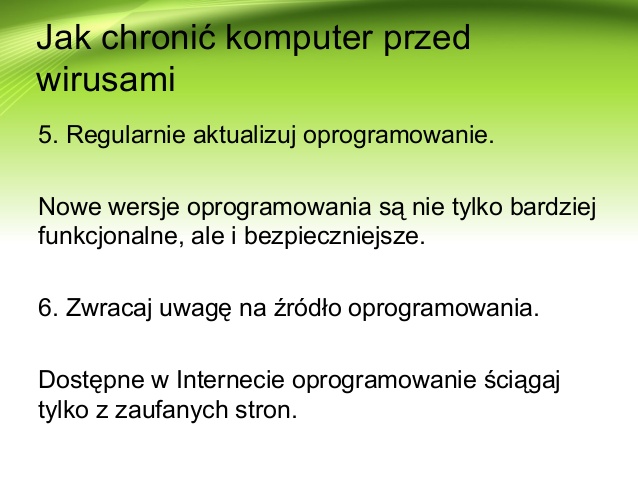 Jak chronić komputer przed wirusami

5. Regularnie aktualizuj oprogramowanie.

Nowe wersje oprogramowania są nie tylko bardziej funkcjonalne, ale i bezpieczniejsze.

6. Zwracaj uwagę na źródło oprogramowania.

Dostępne w Internecie oprogramowanie ściągaj tylko z zaufanych stron.